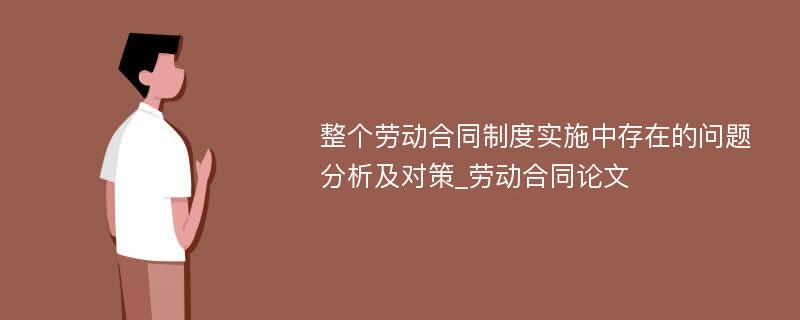 整个劳动合同制度实施中存在的问题分析及对策_劳动合同论文